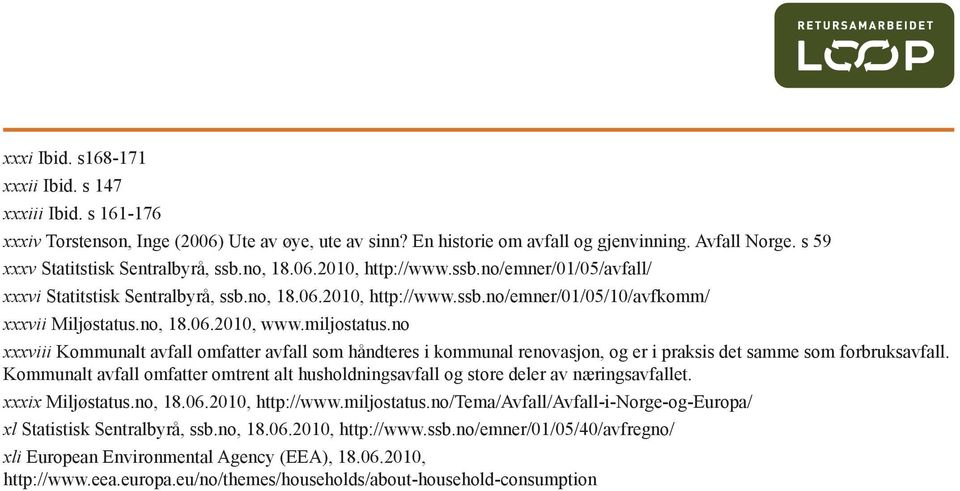 RETURSAMARBEIDET
LOOP

xxxi Ibid. s168-171
xxxii Ibid. s 147
xxxiii Ibid. s 161-176
xxxiv Torstenson, Inge (2006) Ute av øye, ute av sinn? En historie om avfall og gjenvinning. Avfall Norge. s 59
xxxv Statitstisk Sentralbyrå, ssb.no, 18.06.2010, http://www.ssb.no/emner/01/05/avfall/
xxxvi Statitstisk Sentralbyrå, ssb.no, 18.06.2010, http://www.ssb.no/emner/01/05/10/avfkomm/
xxxvii Miljøstatus.no, 18.06.2010, www.miljostatus.no
xxxviii Kommunalt avfall omfatter avfall som håndteres i kommunal renovasjon, og er i praksis det samme som forbruksavfall. Kommunalt avfall omfatter omtrent alt husholdningsavfall og store deler av næringsavfallet.
xxxix Miljøstatus.no, 18.06.2010, http://www.miljostatus.no/Tema/Avfall/Avfall-i-Norge-og-Europa/
xl Statistisk Sentralbyrå, ssb.no, 18.06.2010, http://www.ssb.no/emner/01/05/40/avfregno/
xli European Environmental Agency (EEA), 18.06.2010, http://www.eea.europa.eu/no/themes/households/about-household-consumption